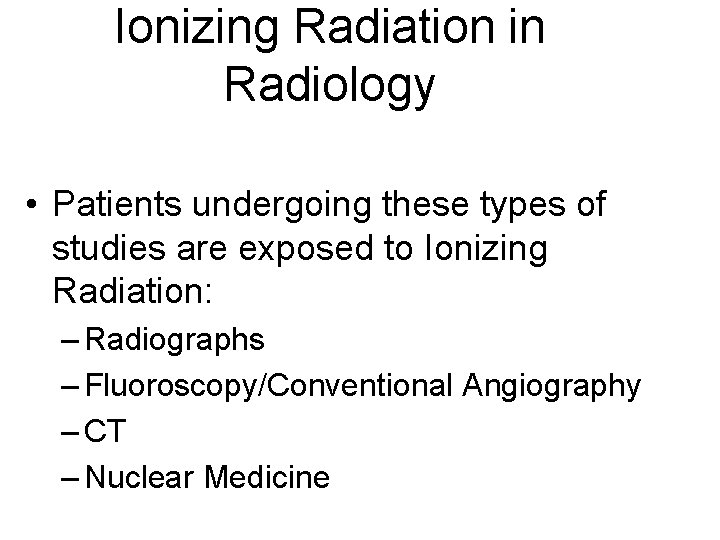 Ionizing Radiation in Radiology

• Patients undergoing these types of studies are exposed to Ionizing Radiation:
– Radiographs
– Fluoroscopy/Conventional Angiography
– CT
– Nuclear Medicine